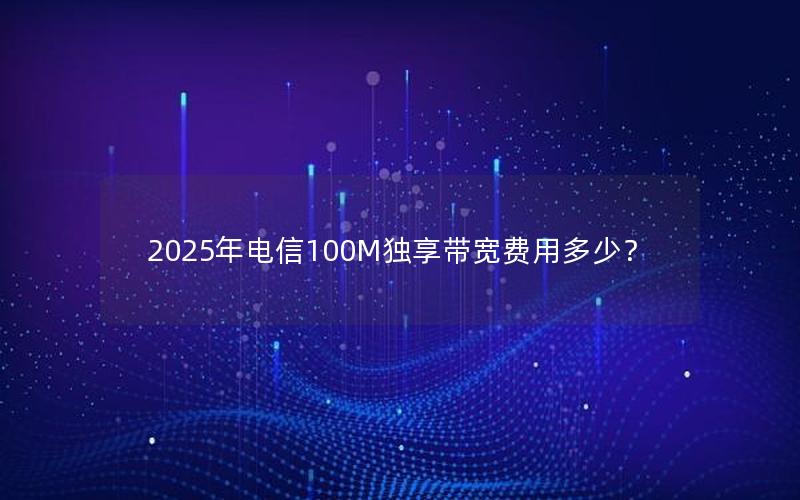 2025年电信100M独享带宽费用多少？